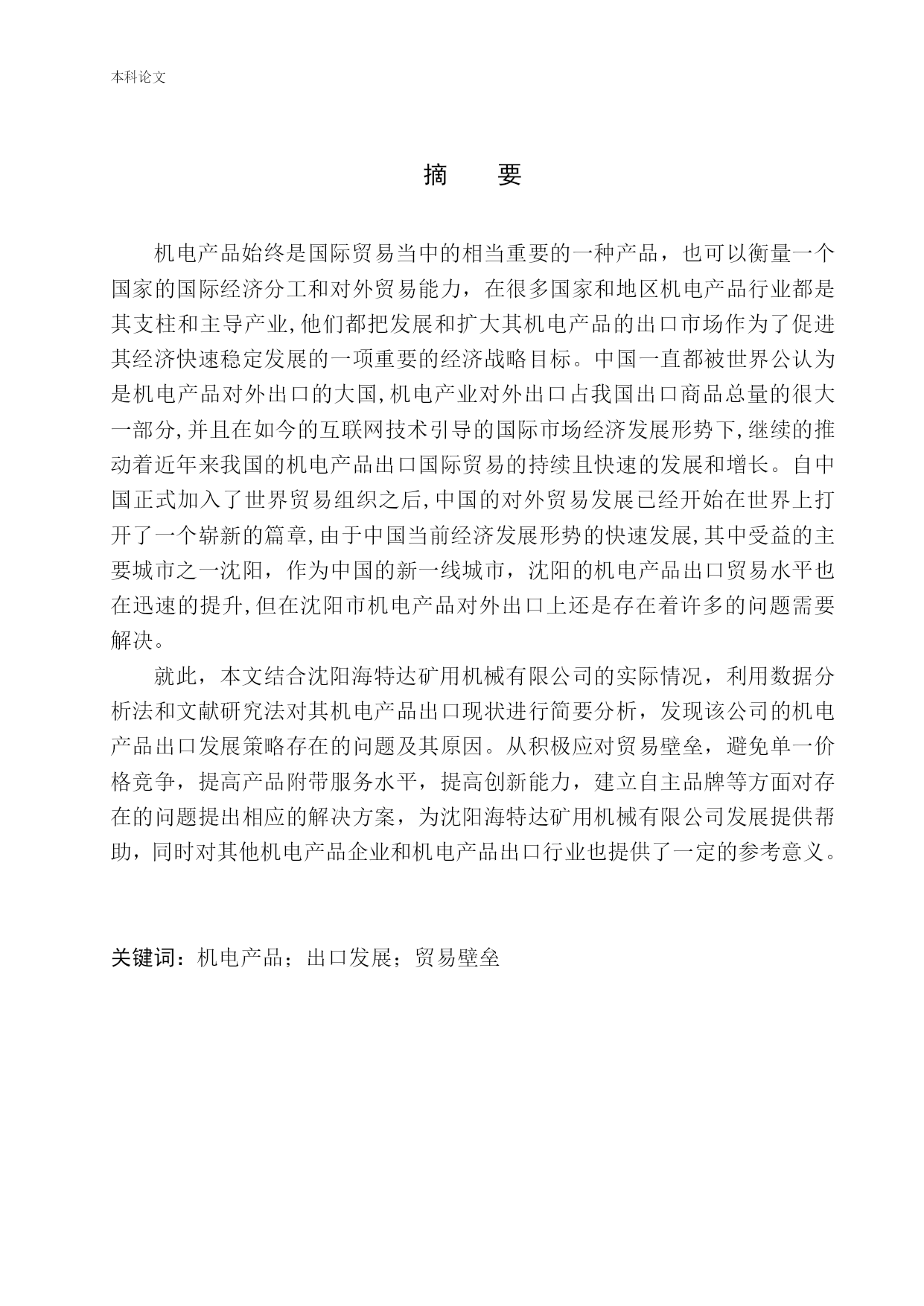 本科论文

摘　要

机电产品始终是国际贸易当中的相当重要的一种产品，也可以衡量一个国家的国际经济分工和对外贸易能力，在很多国家和地区机电产品行业都是其支柱和主导产业,他们都把发展和扩大其机电产品的出口市场作为了促进其经济快速稳定发展的一项重要的经济战略目标。中国一直都被世界公认为是机电产品对外出口的大国,机电产业对外出口占我国出口商品总量的很大一部分,并且在如今的互联网技术引导的国际市场经济发展形势下,继续的推动着近年来我国的机电产品出口国际贸易的持续且快速的发展和增长。自中国正式加入了世界贸易组织之后,中国的对外贸易发展已经开始在世界上打开了一个崭新的篇章,由于中国当前经济发展形势的快速发展,其中受益的主要城市之一沈阳，作为中国的新一线城市，沈阳的机电产品出口贸易水平也在迅速的提升,但在沈阳市机电产品对外出口上还是存在着许多的问题需要解决。

就此，本文结合沈阳海特达矿用机械有限公司的实际情况，利用数据分析法和文献研究法对其机电产品出口现状进行简要分析，发现该公司的机电产品出口发展策略存在的问题及其原因。从积极应对贸易壁垒，避免单一价格竞争，提高产品附带服务水平，提高创新能力，建立自主品牌等方面对存在的问题提出相应的解决方案，为沈阳海特达矿用机械有限公司发展提供帮助，同时对其他机电产品企业和机电产品出口行业也提供了一定的参考意义。

关键词：机电产品；出口发展；贸易壁垒